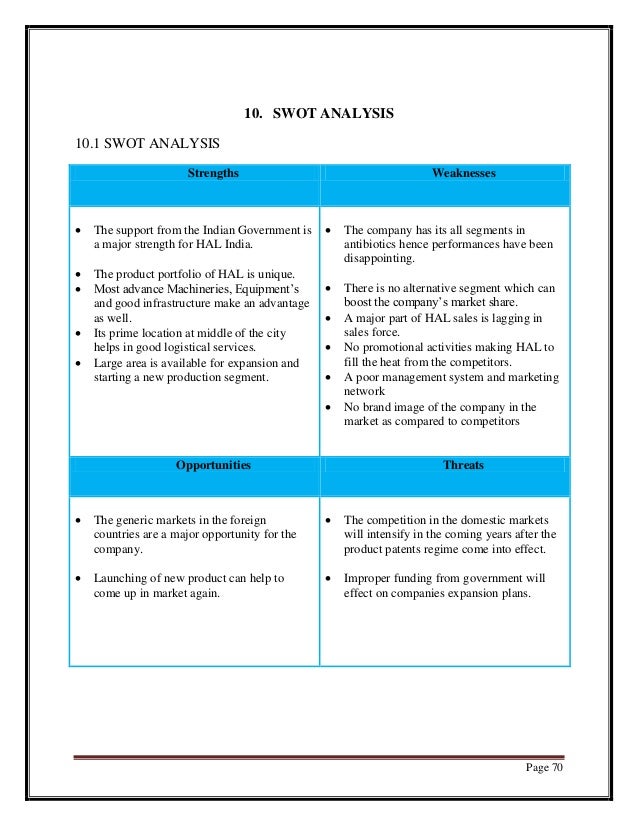 10. SWOT ANALYSIS

10.1 SWOT ANALYSIS

| Strengths | Weaknesses |
|---|---|
| • The support from the Indian Government is a major strength for HAL India. • The product portfolio of HAL is unique. • Most advance Machineries, Equipment's and good infrastructure make an advantage as well. • Its prime location at middle of the city helps in good logistical services. • Large area is available for expansion and starting a new production segment. | • The company has its all segments in antibiotics hence performances have been disappointing. • There is no alternative segment which can boost the company's market share. • A major part of HAL sales is lagging in sales force. • No promotional activities making HAL to fill the heat from the competitors. • A poor management system and marketing network • No brand image of the company in the market as compared to competitors |
| **Opportunities** | **Threats** |
| • The generic markets in the foreign countries are a major opportunity for the company. • Launching of new product can help to come up in market again. | • The competition in the domestic markets will intensify in the coming years after the product patents regime come into effect. • Improper funding from government will effect on companies expansion plans. |

Page 70